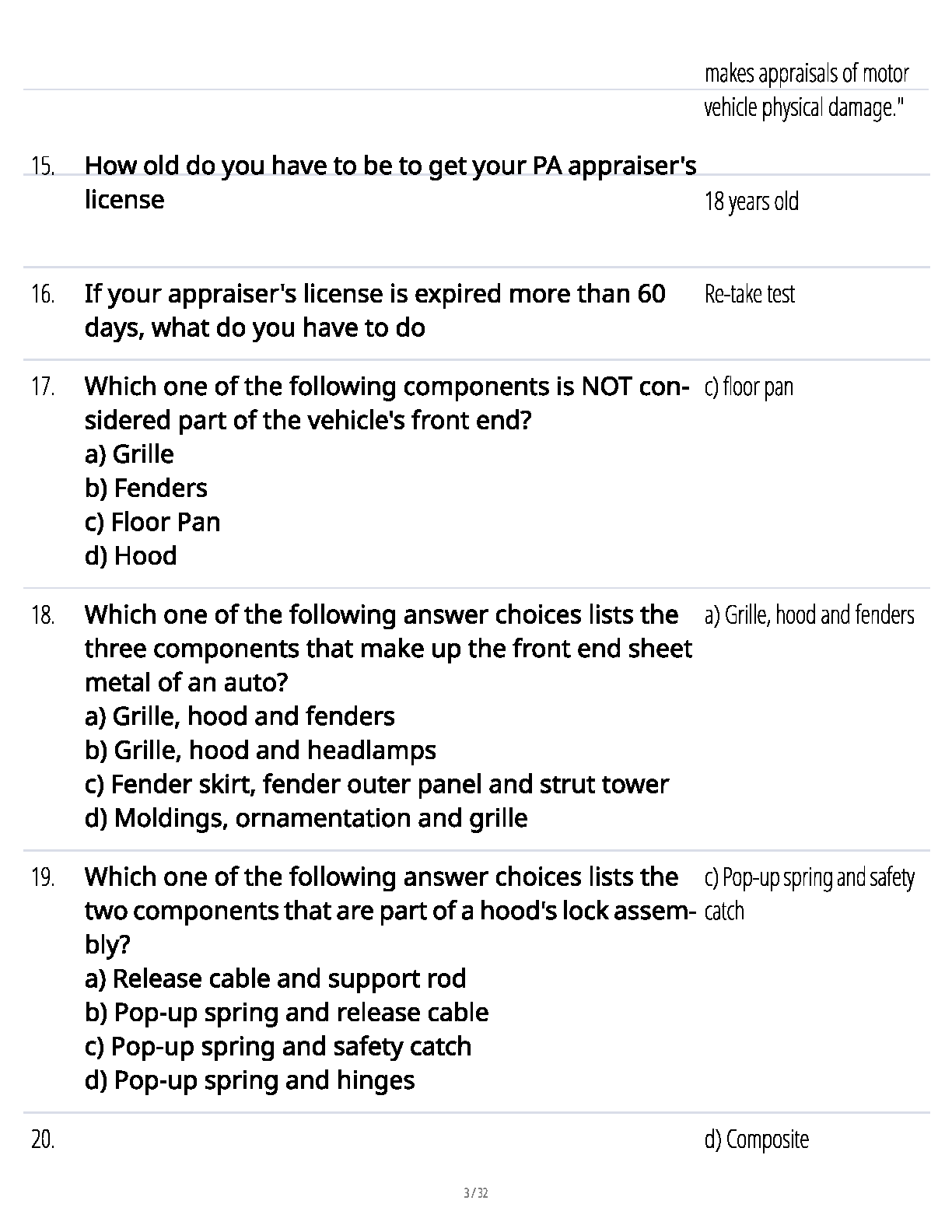 makes appraisals of motor vehicle physical damage."

15. How old do you have to be to get your PA appraiser's license

18 years old

16. If your appraiser's license is expired more than 60 days, what do you have to do

Re-take test

17. Which one of the following components is NOT considered part of the vehicle's front end?
a) Grille
b) Fenders
c) Floor Pan
d) Hood

c) floor pan

18. Which one of the following answer choices lists the three components that make up the front end sheet metal of an auto?
a) Grille, hood and fenders
b) Grille, hood and headlamps
c) Fender skirt, fender outer panel and strut tower
d) Moldings, ornamentation and grille

a) Grille, hood and fenders

19. Which one of the following answer choices lists the two components that are part of a hood's lock assembly?
a) Release cable and support rod
b) Pop-up spring and release cable
c) Pop-up spring and safety catch
d) Pop-up spring and hinges

c) Pop-up spring and safety catch

20.

d) Composite

3 / 32